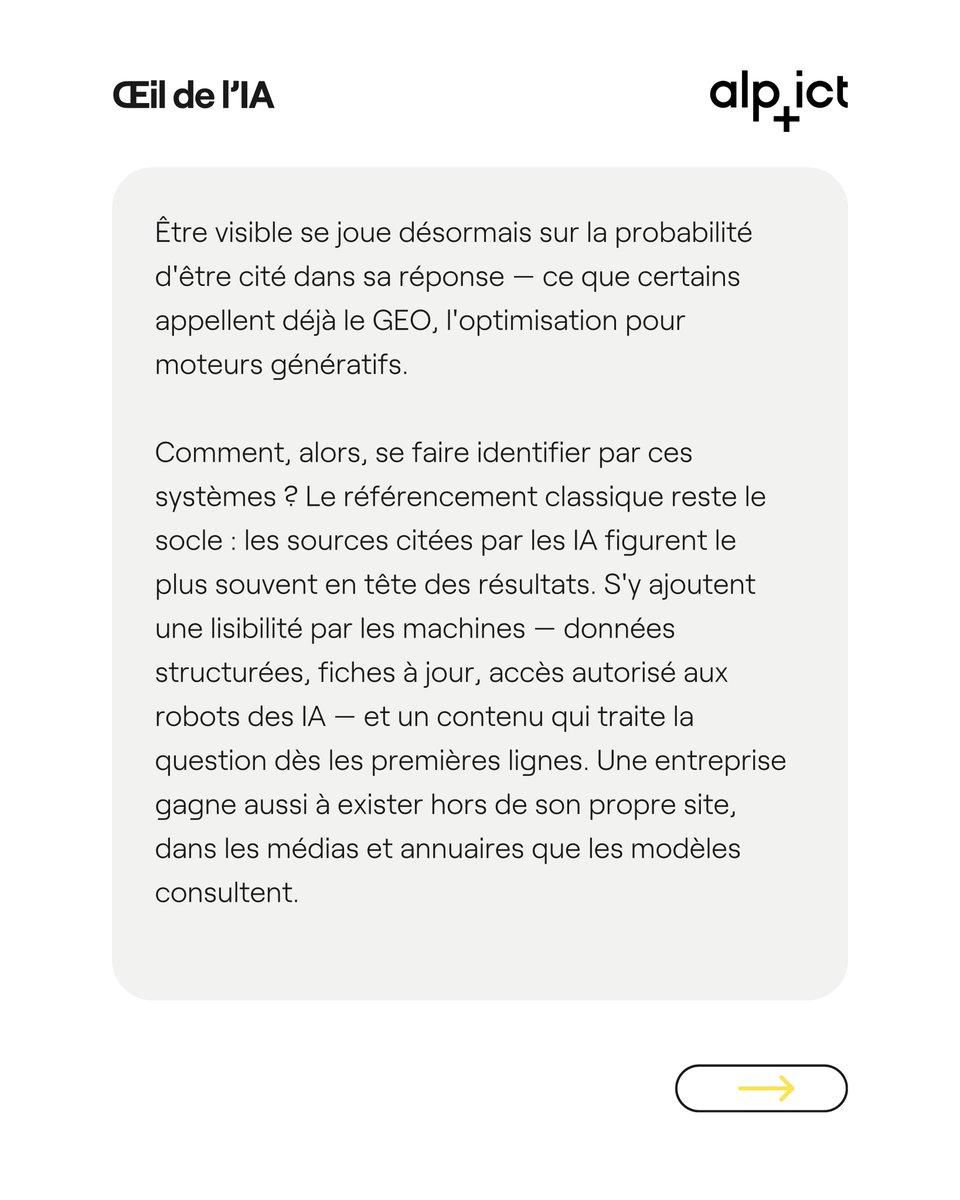 Œil de l'IA

alp+ict

Être visible se joue désormais sur la probabilité d'être cité dans sa réponse — ce que certains appellent déjà le GEO, l'optimisation pour moteurs génératifs.

Comment, alors, se faire identifier par ces systèmes ? Le référencement classique reste le socle : les sources citées par les IA figurent le plus souvent en tête des résultats. S'y ajoutent une lisibilité par les machines — données structurées, fiches à jour, accès autorisé aux robots des IA — et un contenu qui traite la question dès les premières lignes. Une entreprise gagne aussi à exister hors de son propre site, dans les médias et annuaires que les modèles consultent.